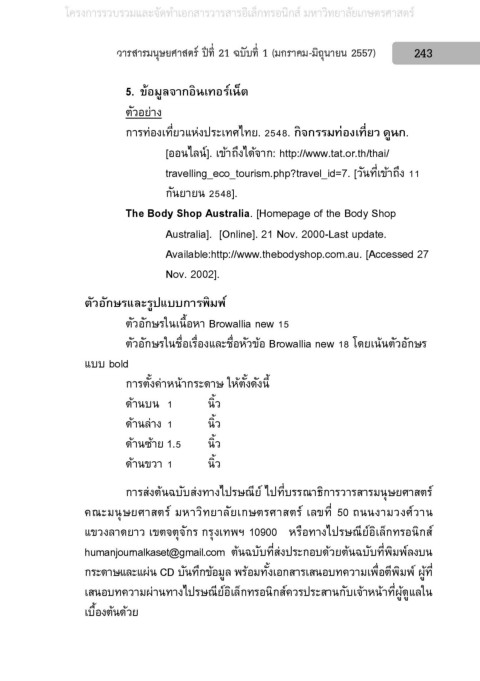 โครงการรวบรวมและจัดทำเอกสารวารสารอิเล็กทรอนิกส์ มหาวิทยาลัยเกษตรศาสตร์

วารสารมนุษยศาสตร์ ปีที่ 21 ฉบับที่ 1 (มกราคม-มิถุนายน 2557) 243

5. ข้อมูลจากอินเทอร์เน็ต

ตัวอย่าง

การท่องเที่ยวแห่งประเทศไทย. 2548. กิจกรรมท่องเที่ยว ดูนก. [ออนไลน์]. เข้าถึงได้จาก: http://www.tat.or.th/thai/travelling_eco_tourism.php?travel_id=7. [วันที่เข้าถึง 11 กันยายน 2548].

The Body Shop Australia. [Homepage of the Body Shop Australia]. [Online]. 21 Nov. 2000-Last update. Available:http://www.thebodyshop.com.au. [Accessed 27 Nov. 2002].

ตัวอักษรและรูปแบบการพิมพ์

ตัวอักษรในเนื้อหา Browallia new 15

ตัวอักษรในชื่อเรื่องและชื่อหัวข้อ Browallia new 18 โดยเน้นตัวอักษรแบบ bold

การตั้งค่าหน้ากระดาษ ให้ตั้งดังนี้

ด้านบน 1 นิ้ว

ด้านล่าง 1 นิ้ว

ด้านซ้าย 1.5 นิ้ว

ด้านขวา 1 นิ้ว

การส่งต้นฉบับส่งทางไปรษณีย์ ไปที่บรรณาธิการวารสารมนุษยศาสตร์ คณะมนุษยศาสตร์ มหาวิทยาลัยเกษตรศาสตร์ เลขที่ 50 ถนนงามวงศ์วาน แขวงลาดยาว เขตจตุจักร กรุงเทพฯ 10900 หรือทางไปรษณีย์อิเล็กทรอนิกส์ humanjournalkaset@gmail.com ต้นฉบับที่ส่งประกอบด้วยต้นฉบับที่พิมพ์ลงบนกระดาษและแผ่น CD บันทึกข้อมูล พร้อมทั้งเอกสารเสนอบทความเพื่อตีพิมพ์ ผู้ที่เสนอบทความผ่านทางไปรษณีย์อิเล็กทรอนิกส์ควรประสานกับเจ้าหน้าที่ผู้ดูแลในเบื้องต้นด้วย